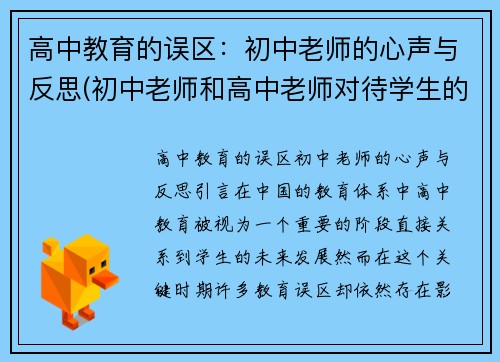 高中教育的误区：初中老师的心声与反思(初中老师和高中老师对待学生的

高中教育的误区初中老师的心声与反思引言在中国的教育体系中高中教育被视为一个重要的阶段直接关系到学生的未来发展然而在这个关键时期许多教育误区却依然存在影